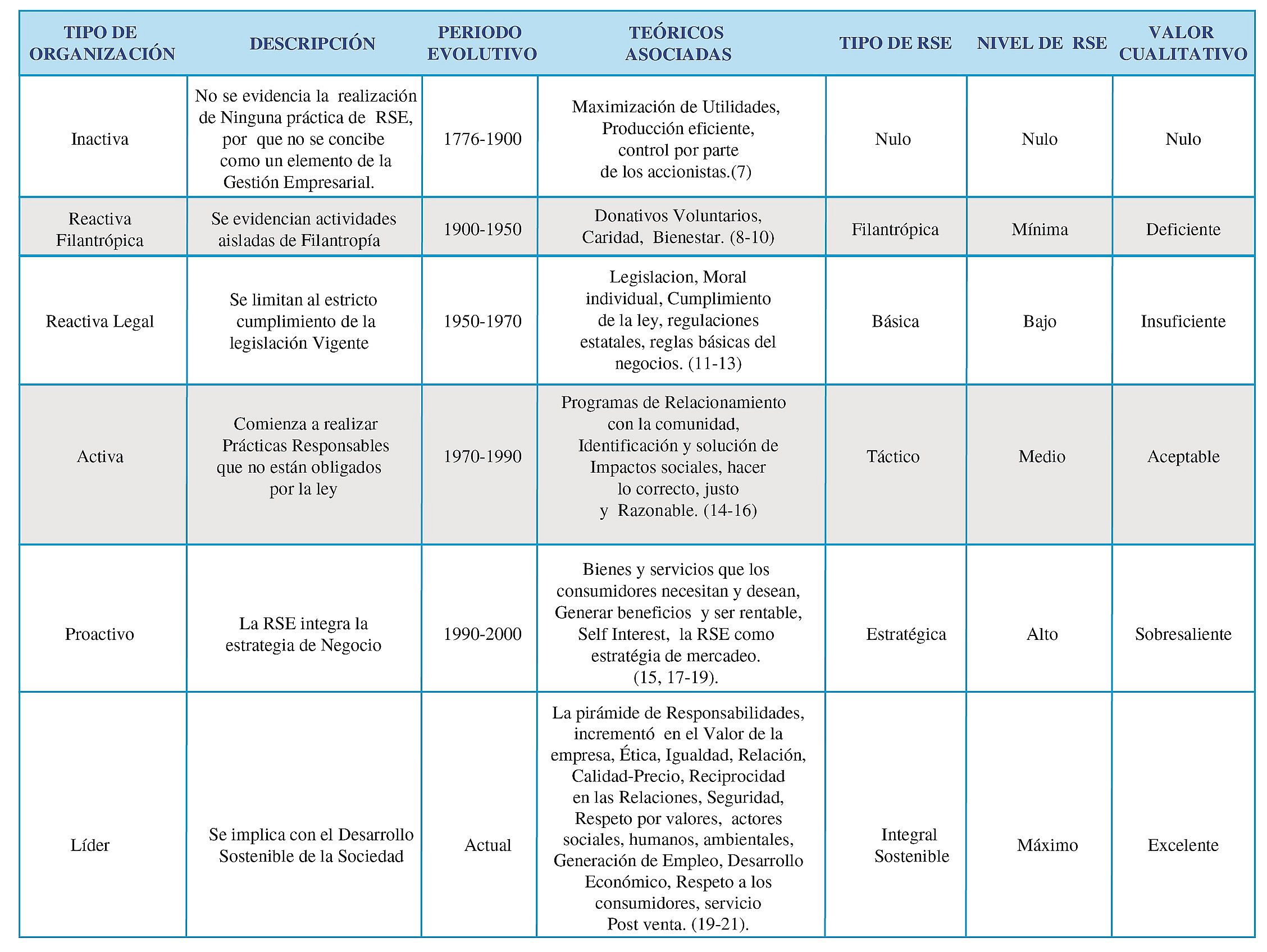 | TIPO DE ORGANIZACIÓN | DESCRIPCIÓN | PERIODO EVOLUTIVO | TEÓRICOS ASOCIADAS | TIPO DE RSE | NIVEL DE RSE | VALOR CUALITATIVO |
|---|---|---|---|---|---|---|
| Inactiva | No se evidencia la realización de Ninguna práctica de RSE, por que no se concibe como un elemento de la Gestión Empresarial. | 1776-1900 | Maximización de Utilidades, Producción eficiente, control por parte de los accionistas.(7) | Nulo | Nulo | Nulo |
| Reactiva Filantrópica | Se evidencian actividades aisladas de Filantropía | 1900-1950 | Donativos Voluntarios, Caridad, Bienestar. (8-10) | Filantrópica | Mínima | Deficiente |
| Reactiva Legal | Se limitan al estricto cumplimiento de la legislación Vigente | 1950-1970 | Legislacion, Moral individual, Cumplimiento de la ley, regulaciones estatales, reglas básicas del negocios. (11-13) | Básica | Bajo | Insuficiente |
| Activa | Comienza a realizar Prácticas Responsables que no están obligados por la ley | 1970-1990 | Programas de Relacionamiento con la comunidad, Identificación y solución de Impactos sociales, hacer lo correcto, justo y Razonable. (14-16) | Táctico | Medio | Aceptable |
| Proactivo | La RSE integra la estrategia de Negocio | 1990-2000 | Bienes y servicios que los consumidores necesitan y desean, Generar beneficios y ser rentable, Self Interest, la RSE como estratégia de mercadeo. (15, 17-19). | Estratégica | Alto | Sobresaliente |
| Líder | Se implica con el Desarrollo Sostenible de la Sociedad | Actual | La pirámide de Responsabilidades, incrementó en el Valor de la empresa, Ética, Igualdad, Relación, Calidad-Precio, Reciprocidad en las Relaciones, Seguridad, Respeto por valores, actores sociales, humanos, ambientales, Generación de Empleo, Desarrollo Económico, Respeto a los consumidores, servicio Post venta. (19-21). | Integral Sostenible | Máximo | Excelente |